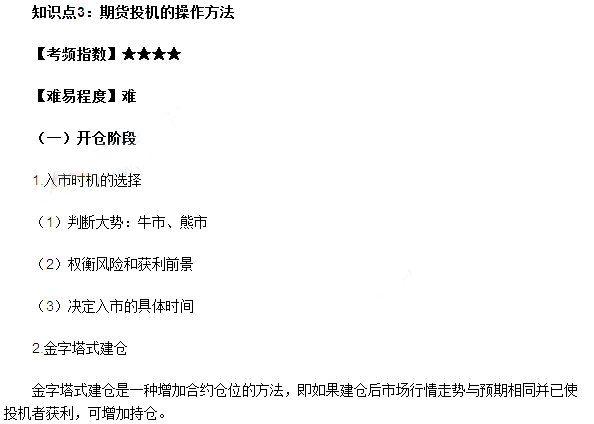 知识点3：期货投机的操作方法

【考频指数】★★★★

【难易程度】难

（一）开仓阶段

1.入市时机的选择

（1）判断大势：牛市、熊市

（2）权衡风险和获利前景

（3）决定入市的具体时间

2.金字塔式建仓

金字塔式建仓是一种增加合约仓位的方法，即如果建仓后市场行情走势与预期相同并已使投机者获利，可增加持仓。